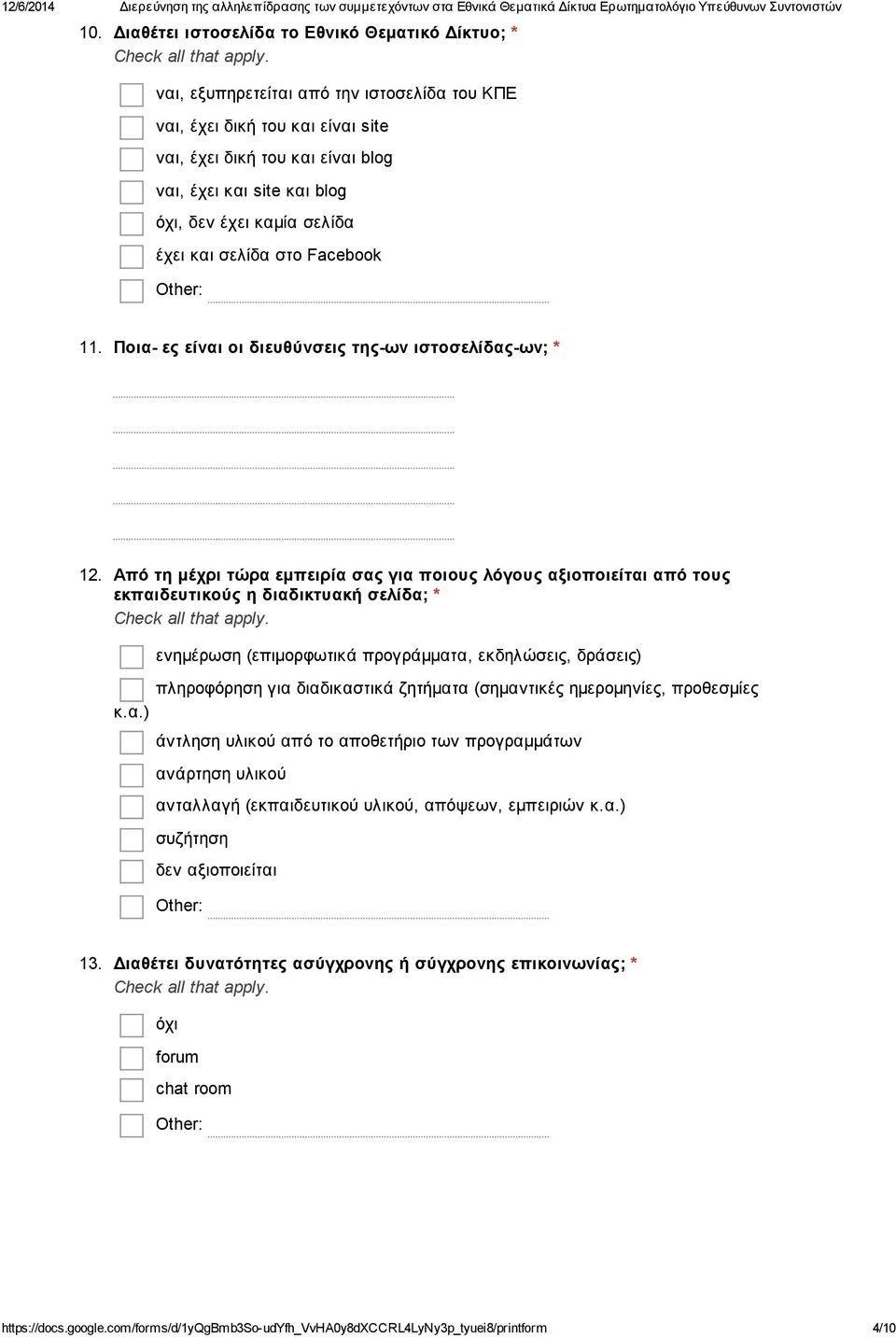 12/6/2014 Διερεύνηση της αλληλεπίδρασης των συμμετεχόντων στα Εθνικά Θεματικά Δίκτυα Ερωτηματολόγιο Υπεύθυνων Συντονιστών

10. Διαθέτει ιστοσελίδα το Εθνικό Θεματικό Δίκτυο; *
Check all that apply.

ναι, εξυπηρετείται από την ιστοσελίδα του ΚΠΕ
ναι, έχει δική του και είναι site
ναι, έχει δική του και είναι blog
ναι, έχει και site και blog
όχι, δεν έχει καμία σελίδα
έχει και σελίδα στο Facebook
Other:

11. Ποια- ες είναι οι διευθύνσεις της-ων ιστοσελίδας-ων; *

12. Από τη μέχρι τώρα εμπειρία σας για ποιους λόγους αξιοποιείται από τους εκπαιδευτικούς η διαδικτυακή σελίδα; *
Check all that apply.

ενημέρωση (επιμορφωτικά προγράμματα, εκδηλώσεις, δράσεις)
πληροφόρηση για διαδικαστικά ζητήματα (σημαντικές ημερομηνίες, προθεσμίες κ.α.)
άντληση υλικού από το αποθετήριο των προγραμμάτων
ανάρτηση υλικού
ανταλλαγή (εκπαιδευτικού υλικού, απόψεων, εμπειριών κ.α.)
συζήτηση
δεν αξιοποιείται
Other:

13. Διαθέτει δυνατότητες ασύγχρονης ή σύγχρονης επικοινωνίας; *
Check all that apply.

όχι
forum
chat room
Other:

https://docs.google.com/forms/d/1yQgBmb3So-udYfh_VvHA0y8dXCCRL4LyNy3p_tyuei8/printform 4/10